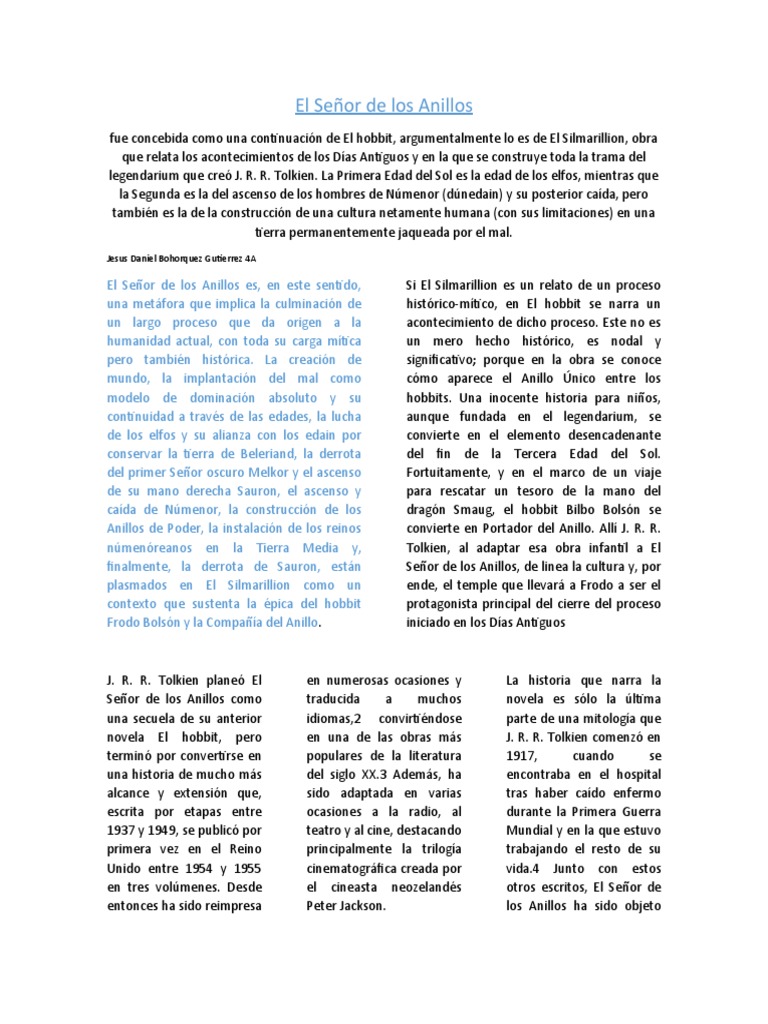 El Señor de los Anillos

fue concebida como una continuación de El hobbit, argumentalmente lo es de El Silmarillion, obra que relata los acontecimientos de los Días Antiguos y en la que se construye toda la trama del legendarium que creó J. R. R. Tolkien. La Primera Edad del Sol es la edad de los elfos, mientras que la Segunda es la del ascenso de los hombres de Númenor (dúnedain) y su posterior caída, pero también es la de la construcción de una cultura netamente humana (con sus limitaciones) en una tierra permanentemente jaqueada por el mal.

Jesus Daniel Bohorquez Gutierrez 4A

El Señor de los Anillos es, en este sentido, una metáfora que implica la culminación de un largo proceso que da origen a la humanidad actual, con toda su carga mítica pero también histórica. La creación de mundo, la implantación del mal como modelo de dominación absoluto y su continuidad a través de las edades, la lucha de los elfos y su alianza con los edain por conservar la tierra de Beleriand, la derrota del primer Señor oscuro Melkor y el ascenso de su mano derecha Sauron, el ascenso y caída de Númenor, la construcción de los Anillos de Poder, la instalación de los reinos númenóreanos en la Tierra Media y, finalmente, la derrota de Sauron, están plasmados en El Silmarillion como un contexto que sustenta la épica del hobbit Frodo Bolsón y la Compañía del Anillo.

Si El Silmarillion es un relato de un proceso histórico-mítico, en El hobbit se narra un acontecimiento de dicho proceso. Este no es un mero hecho histórico, es nodal y significativo; porque en la obra se conoce cómo aparece el Anillo Único entre los hobbits. Una inocente historia para niños, aunque fundada en el legendarium, se convierte en el elemento desencadenante del fin de la Tercera Edad del Sol. Fortuitamente, y en el marco de un viaje para rescatar un tesoro de la mano del dragón Smaug, el hobbit Bilbo Bolsón se convierte en Portador del Anillo. Allí J. R. R. Tolkien, al adaptar esa obra infantil a El Señor de los Anillos, de linea la cultura y, por ende, el temple que llevará a Frodo a ser el protagonista principal del cierre del proceso iniciado en los Días Antiguos

J. R. R. Tolkien planeó El Señor de los Anillos como una secuela de su anterior novela El hobbit, pero terminó por convertirse en una historia de mucho más alcance y extensión que, escrita por etapas entre 1937 y 1949, se publicó por primera vez en el Reino Unido entre 1954 y 1955 en tres volúmenes. Desde entonces ha sido reimpresa

en numerosas ocasiones y traducida a muchos idiomas,2 convirtiéndose en una de las obras más populares de la literatura del siglo XX.3 Además, ha sido adaptada en varias ocasiones a la radio, al teatro y al cine, destacando principalmente la trilogía cinematográfica creada por el cineasta neozelandés Peter Jackson.

La historia que narra la novela es sólo la última parte de una mitología que J. R. R. Tolkien comenzó en 1917, cuando se encontraba en el hospital tras haber caído enfermo durante la Primera Guerra Mundial y en la que estuvo trabajando el resto de su vida.4 Junto con estos otros escritos, El Señor de los Anillos ha sido objeto